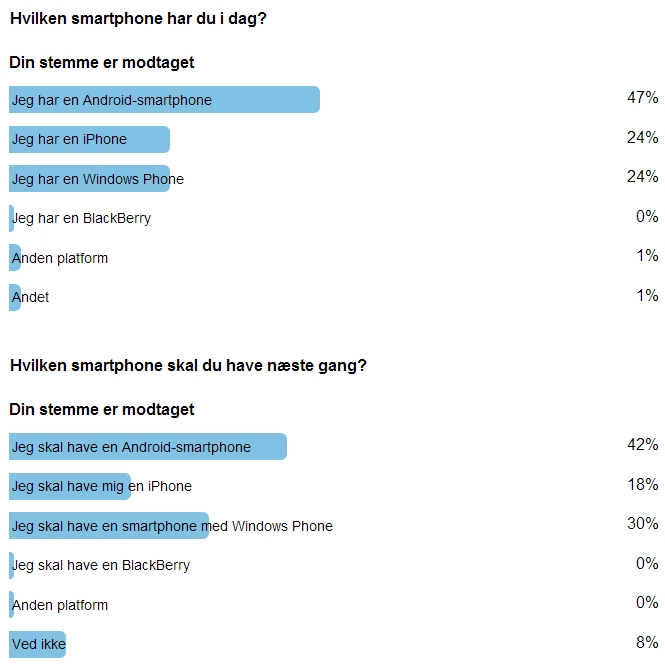 Hvilken smartphone har du i dag?

Din stemme er modtaget

Jeg har en Android-smartphone 47%

Jeg har en iPhone 24%

Jeg har en Windows Phone 24%

Jeg har en BlackBerry 0%

Anden platform 1%

Andet 1%

Hvilken smartphone skal du have næste gang?

Din stemme er modtaget

Jeg skal have en Android-smartphone 42%

Jeg skal have mig en iPhone 18%

Jeg skal have en smartphone med Windows Phone 30%

Jeg skal have en BlackBerry 0%

Anden platform 0%

Ved ikke 8%